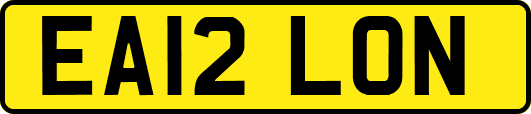 EA12 LON